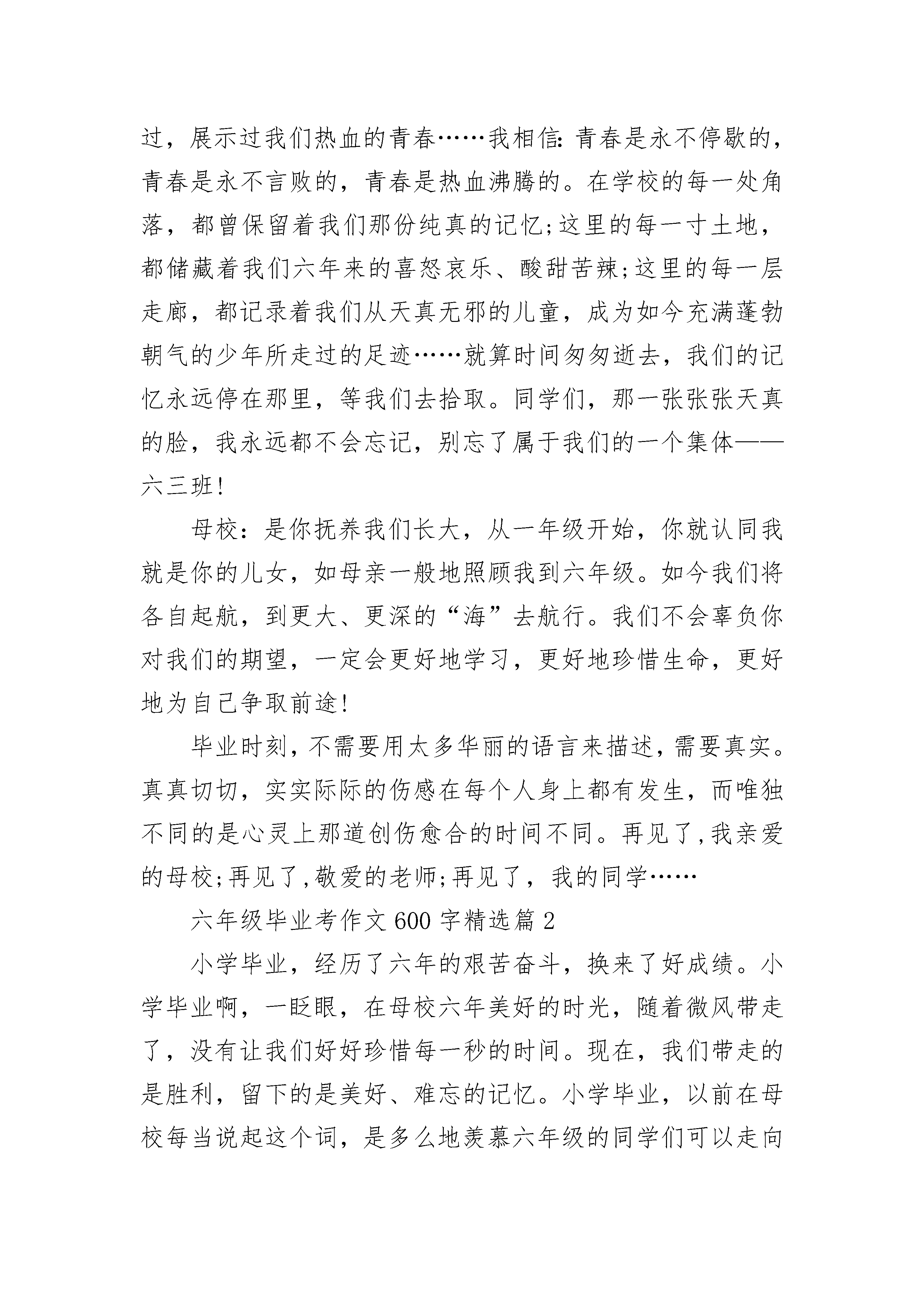 过，展示过我们热血的青春……我相信:青春是永不停歇的，青春是永不言败的，青春是热血沸腾的。在学校的每一处角落，都曾保留着我们那份纯真的记忆;这里的每一寸土地，都储藏着我们六年来的喜怒哀乐、酸甜苦辣;这里的每一层走廊，都记录着我们从天真无邪的儿童，成为如今充满蓬勃朝气的少年所走过的足迹……就算时间匆匆逝去，我们的记忆永远停在那里，等我们去拾取。同学们，那一张张张天真的脸，我永远都不会忘记，别忘了属于我们的一个集体——六三班!

母校：是你抚养我们长大，从一年级开始，你就认同我就是你的儿女，如母亲一般地照顾我到六年级。如今我们将各自起航，到更大、更深的“海”去航行。我们不会辜负你对我们的期望，一定会更好地学习，更好地珍惜生命，更好地为自己争取前途!

毕业时刻，不需要用太多华丽的语言来描述，需要真实。真真切切，实实际际的伤感在每个人身上都有发生，而唯独不同的是心灵上那道创伤愈合的时间不同。再见了,我亲爱的母校;再见了,敬爱的老师;再见了，我的同学……

六年级毕业考作文600字精选篇2

小学毕业，经历了六年的艰苦奋斗，换来了好成绩。小学毕业啊，一眨眼，在母校六年美好的时光，随着微风带走了，没有让我们好好珍惜每一秒的时间。现在，我们带走的是胜利，留下的是美好、难忘的记忆。小学毕业，以前在母校每当说起这个词，是多么地羡慕六年级的同学们可以走向